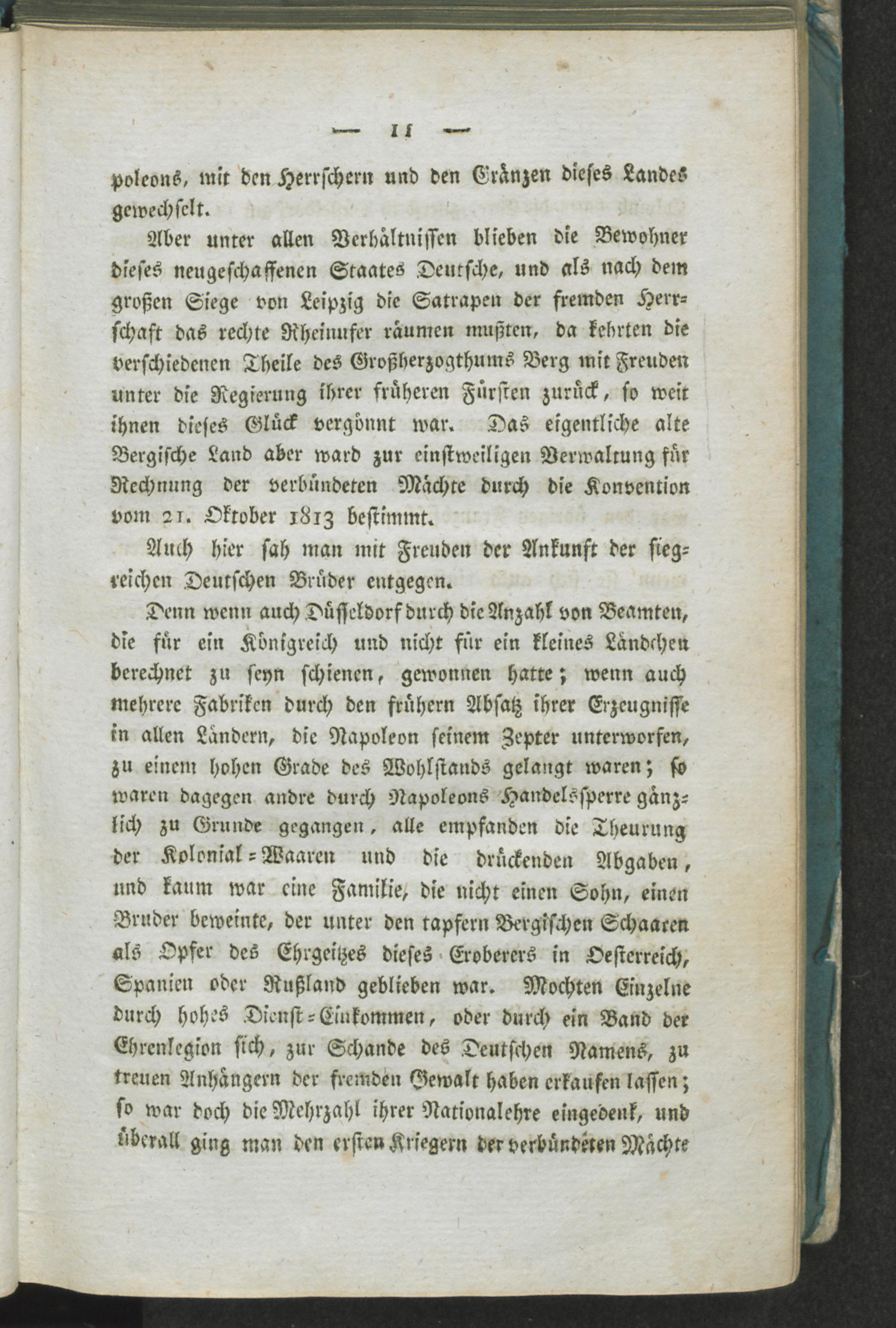 — 11 —

poleons, mit den Herrschern und den Gränzen dieses Landes gewechselt.

Aber unter allen Verhältnissen blieben die Bewohner dieses neugeschaffenen Staates Deutsche, und als nach dem großen Siege von Leipzig die Satrapen der fremden Herrschaft das rechte Rheinufer räumen mußten, da kehrten die verschiedenen Theile des Großherzogthums Berg mit Freuden unter die Regierung ihrer früheren Fürsten zurück, so weit ihnen dieses Glück vergönnt war. Das eigentliche alte Bergische Land aber ward zur einstweiligen Verwaltung für Rechnung der verbündeten Mächte durch die Konvention vom 21. Oktober 1813 bestimmt.

Auch hier sah man mit Freuden der Ankunft der siegreichen Deutschen Brüder entgegen.

Denn wenn auch Düsseldorf durch die Anzahl von Beamten, die für ein Königreich und nicht für ein kleines Ländchen berechnet zu seyn schienen, gewonnen hatte; wenn auch mehrere Fabriken durch den frühern Absatz ihrer Erzeugnisse in allen Ländern, die Napoleon seinem Zepter unterworfen, zu einem hohen Grade des Wohlstands gelangt waren; so waren dagegen andre durch Napoleons Handelssperre gänzlich zu Grunde gegangen, alle empfanden die Theurung der Kolonial-Waaren und die drückenden Abgaben, und kaum war eine Familie, die nicht einen Sohn, einen Bruder beweinte, der unter den tapfern Bergischen Schaaren als Opfer des Ehrgeitzes dieses Eroberers in Oesterreich, Spanien oder Rußland geblieben war. Mochten Einzelne durch hohes Dienst-Einkommen, oder durch ein Band der Ehrenlegion sich, zur Schande des Deutschen Namens, zu treuen Anhängern der fremden Gewalt haben erkaufen lassen; so war doch die Mehrzahl ihrer Nationalehre eingedenk, und überall ging man den ersten Kriegern der verbündeten Mächte